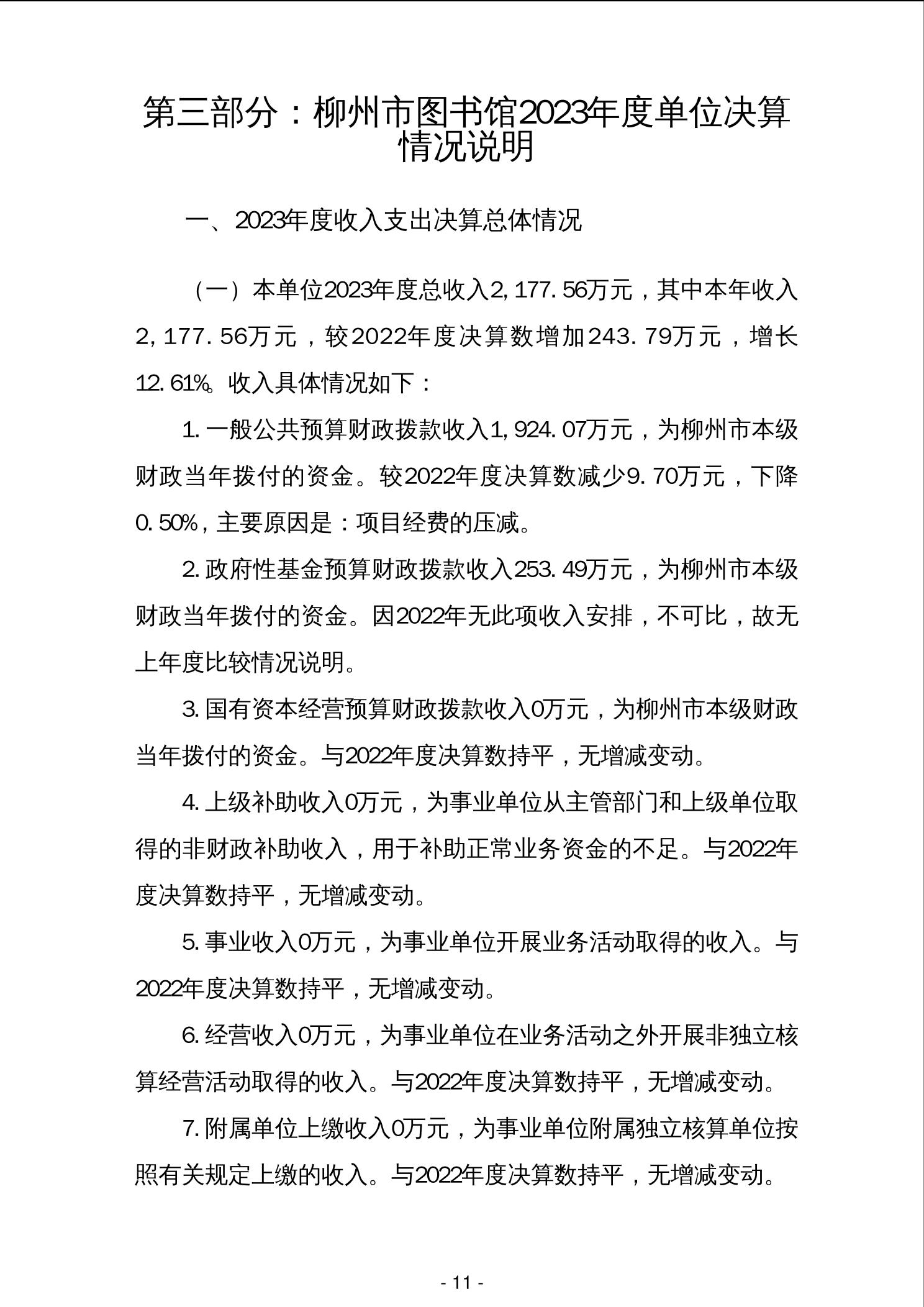 第三部分：柳州市图书馆2023年度单位决算情况说明

一、2023年度收入支出决算总体情况

（一）本单位2023年度总收入2,177.56万元，其中本年收入2,177.56万元，较2022年度决算数增加243.79万元，增长12.61%。收入具体情况如下：

1.一般公共预算财政拨款收入1,924.07万元，为柳州市本级财政当年拨付的资金。较2022年度决算数减少9.70万元，下降0.50%，主要原因是：项目经费的压减。

2.政府性基金预算财政拨款收入253.49万元，为柳州市本级财政当年拨付的资金。因2022年无此项收入安排，不可比，故无上年度比较情况说明。

3.国有资本经营预算财政拨款收入0万元，为柳州市本级财政当年拨付的资金。与2022年度决算数持平，无增减变动。

4.上级补助收入0万元，为事业单位从主管部门和上级单位取得的非财政补助收入，用于补助正常业务资金的不足。与2022年度决算数持平，无增减变动。

5.事业收入0万元，为事业单位开展业务活动取得的收入。与2022年度决算数持平，无增减变动。

6.经营收入0万元，为事业单位在业务活动之外开展非独立核算经营活动取得的收入。与2022年度决算数持平，无增减变动。

7.附属单位上缴收入0万元，为事业单位附属独立核算单位按照有关规定上缴的收入。与2022年度决算数持平，无增减变动。

- 11 -